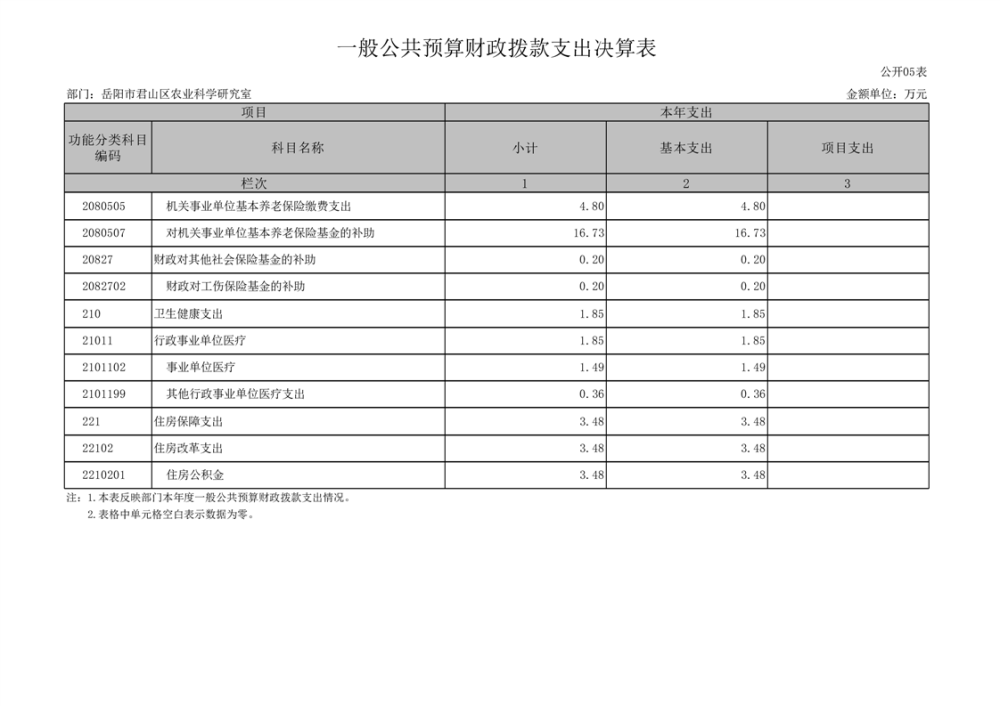 一般公共预算财政拨款支出决算表

公开05表

部门：岳阳市君山区农业科学研究室

金额单位：万元

| 项目 | | 本年支出 | | |
|---|---|---|---|---|
| 功能分类科目编码 | 科目名称 | 小计 | 基本支出 | 项目支出 |
| 栏次 | | 1 | 2 | 3 |
| 2080505 | 机关事业单位基本养老保险缴费支出 | 4.80 | 4.80 | |
| 2080507 | 对机关事业单位基本养老保险基金的补助 | 16.73 | 16.73 | |
| 20827 | 财政对其他社会保险基金的补助 | 0.20 | 0.20 | |
| 2082702 | 财政对工伤保险基金的补助 | 0.20 | 0.20 | |
| 210 | 卫生健康支出 | 1.85 | 1.85 | |
| 21011 | 行政事业单位医疗 | 1.85 | 1.85 | |
| 2101102 | 事业单位医疗 | 1.49 | 1.49 | |
| 2101199 | 其他行政事业单位医疗支出 | 0.36 | 0.36 | |
| 221 | 住房保障支出 | 3.48 | 3.48 | |
| 22102 | 住房改革支出 | 3.48 | 3.48 | |
| 2210201 | 住房公积金 | 3.48 | 3.48 | |

注：1.本表反映部门本年度一般公共预算财政拨款支出情况。
2.表格中单元格空白表示数据为零。